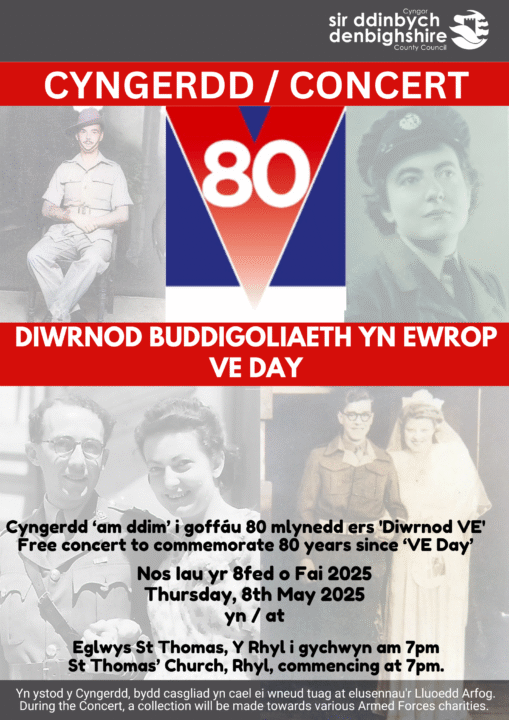 Cyngor
sir ddinbych
denbighshire
County Council

CYNGERDD / CONCERT

80

DIWRNOD BUDDIGOLIAETH YN EWROP
VE DAY

Cyngerdd 'am ddim' i goffáu 80 mlynedd ers 'Diwrnod VE'
Free concert to commemorate 80 years since 'VE Day'

Nos Iau yr 8fed o Fai 2025
Thursday, 8th May 2025
yn / at

Eglwys St Thomas, Y Rhyl i gychwyn am 7pm
St Thomas' Church, Rhyl, commencing at 7pm.

Yn ystod y Cyngerdd, bydd casgliad yn cael ei wneud tuag at elusennau'r Lluoedd Arfog.
During the Concert, a collection will be made towards various Armed Forces charities.